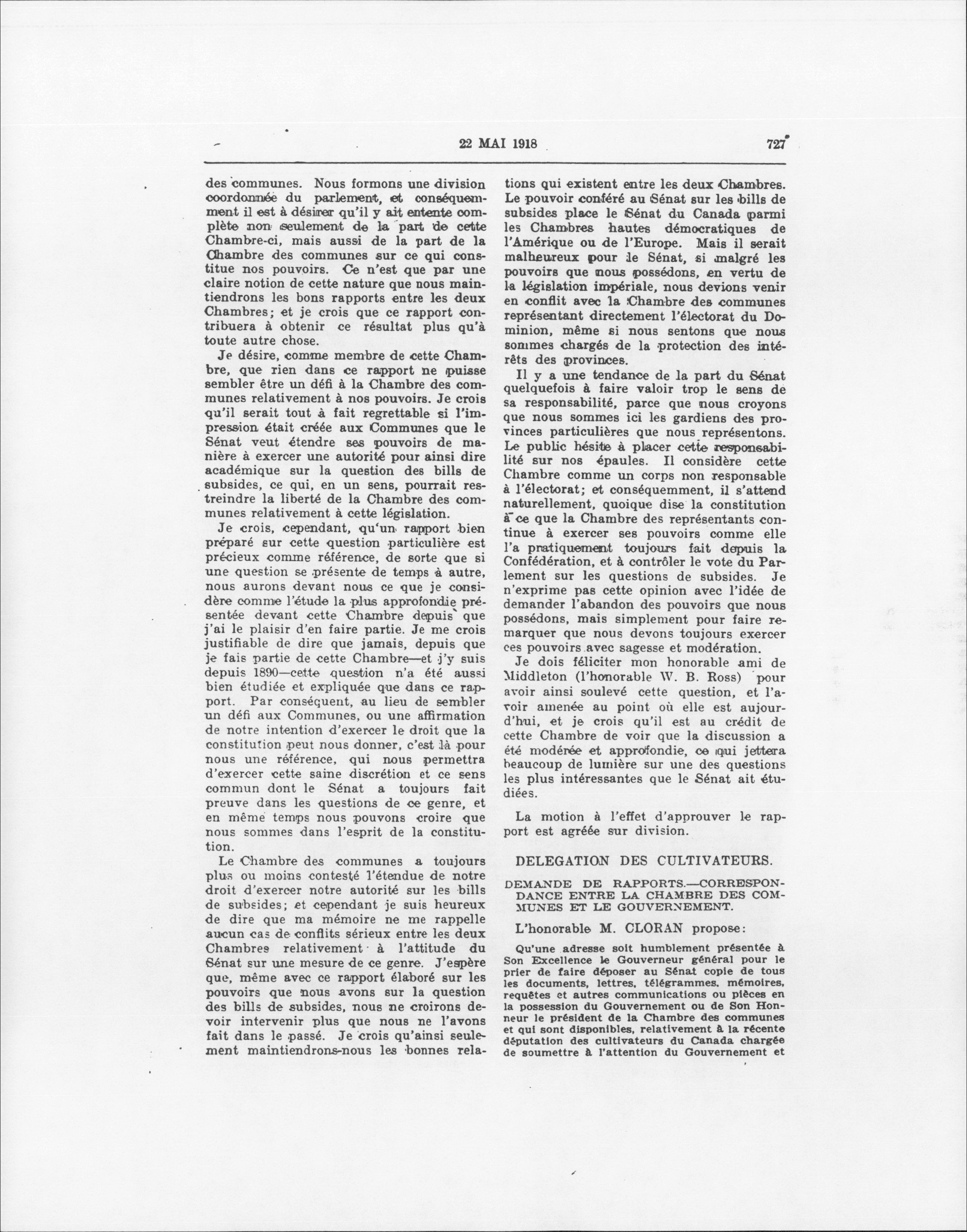 22 MAI 1918 727

des communes. Nous formons une division coordonnée du parlement, et conséquemment il est à désirer qu'il y ait entente complète non seulement de la part de cette Chambre-ci, mais aussi de la part de la Chambre des communes sur ce qui constitue nos pouvoirs. Ce n'est que par une claire notion de cette nature que nous maintiendrons les bons rapports entre les deux Chambres; et je crois que ce rapport contribuera à obtenir ce résultat plus qu'à toute autre chose.

Je désire, comme membre de cette Chambre, que rien dans ce rapport ne puisse sembler être un défi à la Chambre des communes relativement à nos pouvoirs. Je crois qu'il serait tout à fait regrettable si l'impression était créée aux Communes que le Sénat veut étendre ses pouvoirs de manière à exercer une autorité pour ainsi dire académique sur la question des bills de subsides, ce qui, en un sens, pourrait restreindre la liberté de la Chambre des communes relativement à cette législation.

Je crois, cependant, qu'un rapport bien préparé sur cette question particulière est précieux comme référence, de sorte que si une question se présente de temps à autre, nous aurons devant nous ce que je considère comme l'étude la plus approfondie présentée devant cette Chambre depuis que j'ai le plaisir d'en faire partie. Je me crois justifiable de dire que jamais, depuis que je fais partie de cette Chambre—et j'y suis depuis 1890—cette question n'a été aussi bien étudiée et expliquée que dans ce rapport. Par conséquent, au lieu de sembler un défi aux Communes, ou une affirmation de notre intention d'exercer le droit que la constitution peut nous donner, c'est là pour nous une référence, qui nous permettra d'exercer cette saine discrétion et ce sens commun dont le Sénat a toujours fait preuve dans les questions de ce genre, et en même temps nous pouvons croire que nous sommes dans l'esprit de la constitution.

Le Chambre des communes a toujours plus ou moins contesté l'étendue de notre droit d'exercer notre autorité sur les bills de subsides; et cependant je suis heureux de dire que ma mémoire ne me rappelle aucun cas de conflits sérieux entre les deux Chambres relativement à l'attitude du Sénat sur une mesure de ce genre. J'espère que, même avec ce rapport élaboré sur les pouvoirs que nous avons sur la question des bills de subsides, nous ne croirons devoir intervenir plus que nous ne l'avons fait dans le passé. Je crois qu'ainsi seulement maintiendrons-nous les bonnes relations qui existent entre les deux Chambres. Le pouvoir conféré au Sénat sur les bills de subsides place le Sénat du Canada parmi les Chambres hautes démocratiques de l'Amérique ou de l'Europe. Mais il serait malheureux pour le Sénat, si malgré les pouvoirs que nous possédons, en vertu de la législation impériale, nous devions venir en conflit avec la Chambre des communes représentant directement l'électorat du Dominion, même si nous sentons que nous sommes chargés de la protection des intérêts des provinces.

Il y a une tendance de la part du Sénat quelquefois à faire valoir trop le sens de sa responsabilité, parce que nous croyons que nous sommes ici les gardiens des provinces particulières que nous représentons. Le public hésite à placer cette responsabilité sur nos épaules. Il considère cette Chambre comme un corps non responsable à l'électorat; et conséquemment, il s'attend naturellement, quoique dise la constitution à ce que la Chambre des représentants continue à exercer ses pouvoirs comme elle l'a pratiquement toujours fait depuis la Confédération, et à contrôler le vote du Parlement sur les questions de subsides. Je n'exprime pas cette opinion avec l'idée de demander l'abandon des pouvoirs que nous possédons, mais simplement pour faire remarquer que nous devons toujours exercer ces pouvoirs avec sagesse et modération.

Je dois féliciter mon honorable ami de Middleton (l'honorable W. B. Ross) pour avoir ainsi soulevé cette question, et l'avoir amenée au point où elle est aujourd'hui, et je crois qu'il est au crédit de cette Chambre de voir que la discussion a été modérée et approfondie, ce qui jettera beaucoup de lumière sur une des questions les plus intéressantes que le Sénat ait étudiées.

La motion à l'effet d'approuver le rapport est agréée sur division.

DELEGATION DES CULTIVATEURS.

DEMANDE DE RAPPORTS.—CORRESPONDANCE ENTRE LA CHAMBRE DES COMMUNES ET LE GOUVERNEMENT.

L'honorable M. CLORAN propose:

Qu'une adresse soit humblement présentée à Son Excellence le Gouverneur général pour le prier de faire déposer au Sénat copie de tous les documents, lettres, télégrammes, mémoires, requêtes et autres communications ou pièces en la possession du Gouvernement ou de Son Honneur le président de la Chambre des communes et qui sont disponibles, relativement à la récente députation des cultivateurs du Canada chargée de soumettre à l'attention du Gouvernement et